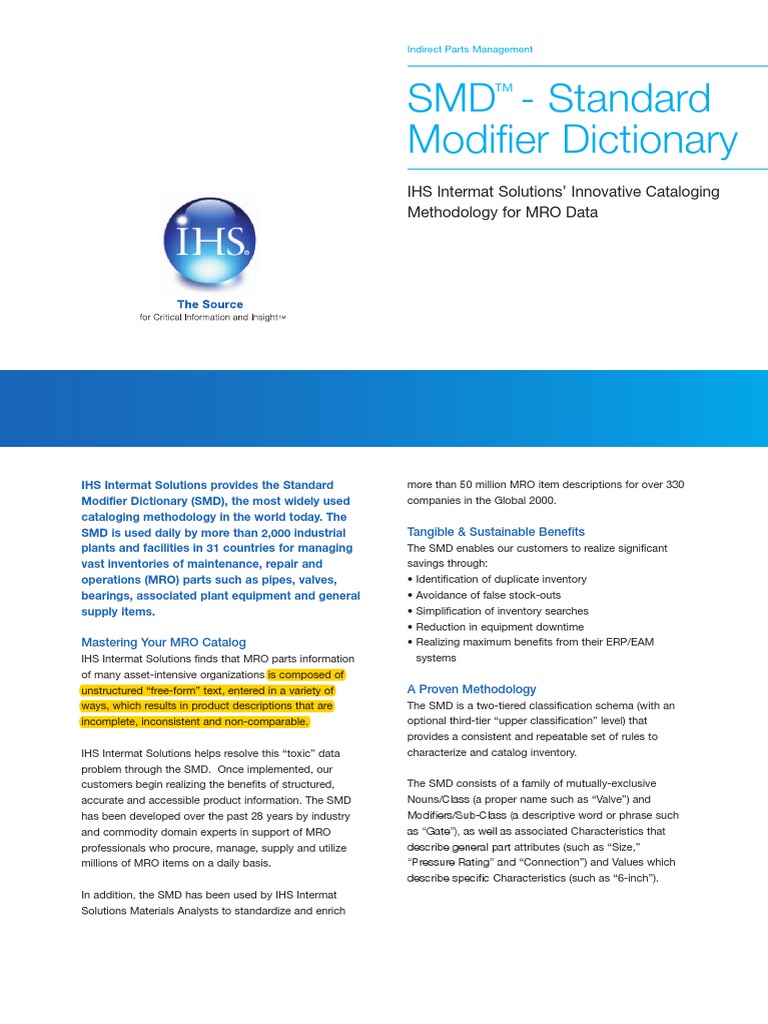 Indirect Parts Management

SMD™ - Standard Modifier Dictionary

IHS Intermat Solutions' Innovative Cataloging Methodology for MRO Data

IHS®

The Source
for Critical Information and Insight™

IHS Intermat Solutions provides the Standard Modifier Dictionary (SMD), the most widely used cataloging methodology in the world today. The SMD is used daily by more than 2,000 industrial plants and facilities in 31 countries for managing vast inventories of maintenance, repair and operations (MRO) parts such as pipes, valves, bearings, associated plant equipment and general supply items.

Mastering Your MRO Catalog
IHS Intermat Solutions finds that MRO parts information of many asset-intensive organizations is composed of unstructured "free-form" text, entered in a variety of ways, which results in product descriptions that are incomplete, inconsistent and non-comparable.

IHS Intermat Solutions helps resolve this "toxic" data problem through the SMD. Once implemented, our customers begin realizing the benefits of structured, accurate and accessible product information. The SMD has been developed over the past 28 years by industry and commodity domain experts in support of MRO professionals who procure, manage, supply and utilize millions of MRO items on a daily basis.

In addition, the SMD has been used by IHS Intermat Solutions Materials Analysts to standardize and enrich more than 50 million MRO item descriptions for over 330 companies in the Global 2000.

Tangible & Sustainable Benefits
The SMD enables our customers to realize significant savings through:
• Identification of duplicate inventory
• Avoidance of false stock-outs
• Simplification of inventory searches
• Reduction in equipment downtime
• Realizing maximum benefits from their ERP/EAM systems

A Proven Methodology
The SMD is a two-tiered classification schema (with an optional third-tier "upper classification" level) that provides a consistent and repeatable set of rules to characterize and catalog inventory.

The SMD consists of a family of mutually-exclusive Nouns/Class (a proper name such as "Valve") and Modifiers/Sub-Class (a descriptive word or phrase such as "Gate"), as well as associated Characteristics that describe general part attributes (such as "Size," "Pressure Rating" and "Connection") and Values which describe specific Characteristics (such as "6-inch").